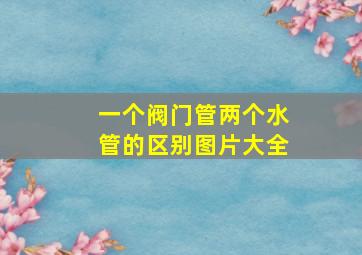 一个阀门管两个水管的区别图片大全